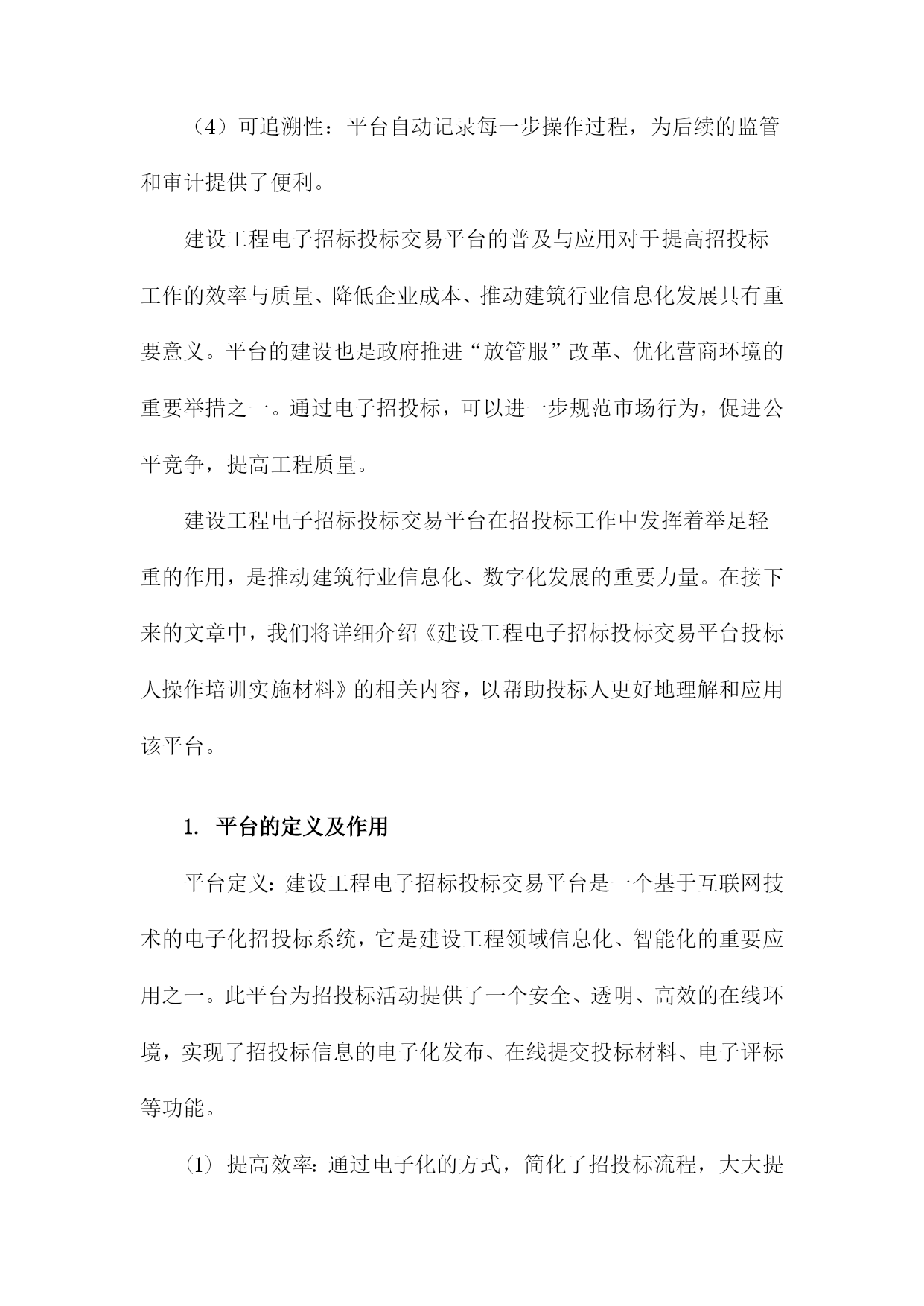 （4）可追溯性：平台自动记录每一步操作过程，为后续的监管和审计提供了便利。

建设工程电子招标投标交易平台的普及与应用对于提高招投标工作的效率与质量、降低企业成本、推动建筑行业信息化发展具有重要意义。平台的建设也是政府推进“放管服”改革、优化营商环境的重要举措之一。通过电子招投标，可以进一步规范市场行为，促进公平竞争，提高工程质量。

建设工程电子招标投标交易平台在招投标工作中发挥着举足轻重的作用，是推动建筑行业信息化、数字化发展的重要力量。在接下来的文章中，我们将详细介绍《建设工程电子招标投标交易平台投标人操作培训实施材料》的相关内容，以帮助投标人更好地理解和应用该平台。

1. 平台的定义及作用

平台定义：建设工程电子招标投标交易平台是一个基于互联网技术的电子化招投标系统，它是建设工程领域信息化、智能化的重要应用之一。此平台为招投标活动提供了一个安全、透明、高效的在线环境，实现了招投标信息的电子化发布、在线提交投标材料、电子评标等功能。

⑴ 提高效率：通过电子化的方式，简化了招投标流程，大大提